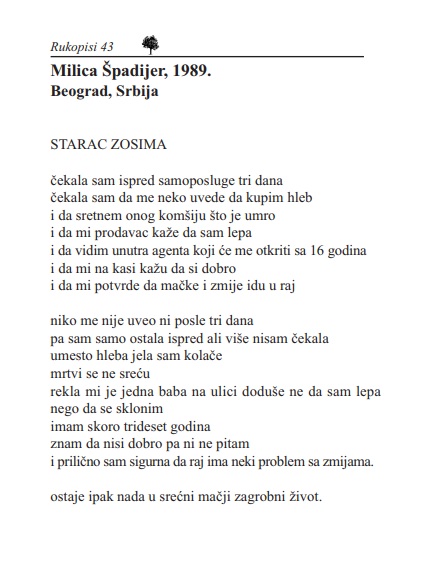 Rukopisi 43

Milica Špadijer, 1989.
Beograd, Srbija

STARAC ZOSIMA

čekala sam ispred samoposluge tri dana
čekala sam da me neko uvede da kupim hleb
i da sretnem onog komšiju što je umro
i da mi prodavac kaže da sam lepa
i da vidim unutra agenta koji će me otkriti sa 16 godina
i da mi na kasi kažu da si dobro
i da mi potvrde da mačke i zmije idu u raj

niko me nije uveo ni posle tri dana
pa sam samo ostala ispred ali više nisam čekala
umesto hleba jela sam kolače
mrtvi se ne sreću
rekla mi je jedna baba na ulici doduše ne da sam lepa
nego da se sklonim
imam skoro trideset godina
znam da nisi dobro pa ni ne pitam
i prilično sam sigurna da raj ima neki problem sa zmijama.

ostaje ipak nada u srećni mačji zagrobni život.